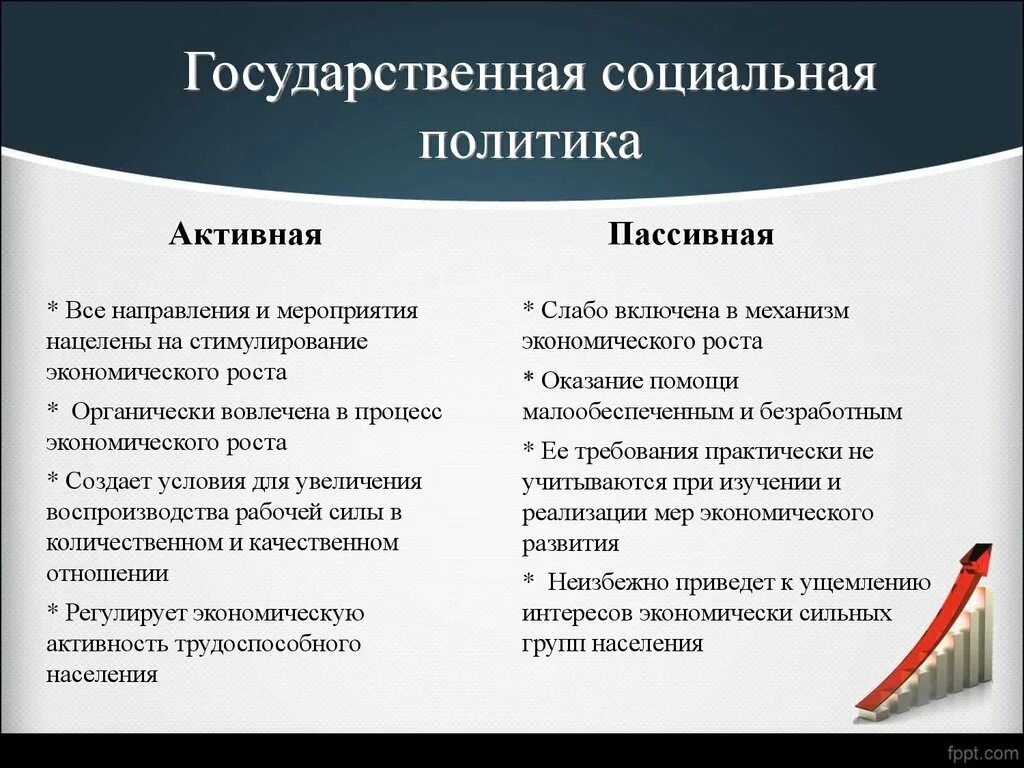 Государственная социальная политика

Активная

* Все направления и мероприятия нацелены на стимулирование экономического роста

* Органически вовлечена в процесс экономического роста

* Создает условия для увеличения воспроизводства рабочей силы в количественном и качественном отношении

* Регулирует экономическую активность трудоспособного населения

Пассивная

* Слабо включена в механизм экономического роста

* Оказание помощи малообеспеченным и безработным

* Ее требования практически не учитываются при изучении и реализации мер экономического развития

* Неизбежно приведет к ущемлению интересов экономически сильных групп населения

fppt.com